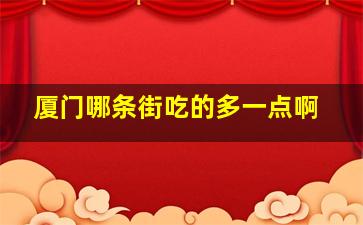 厦门哪条街吃的多一点啊